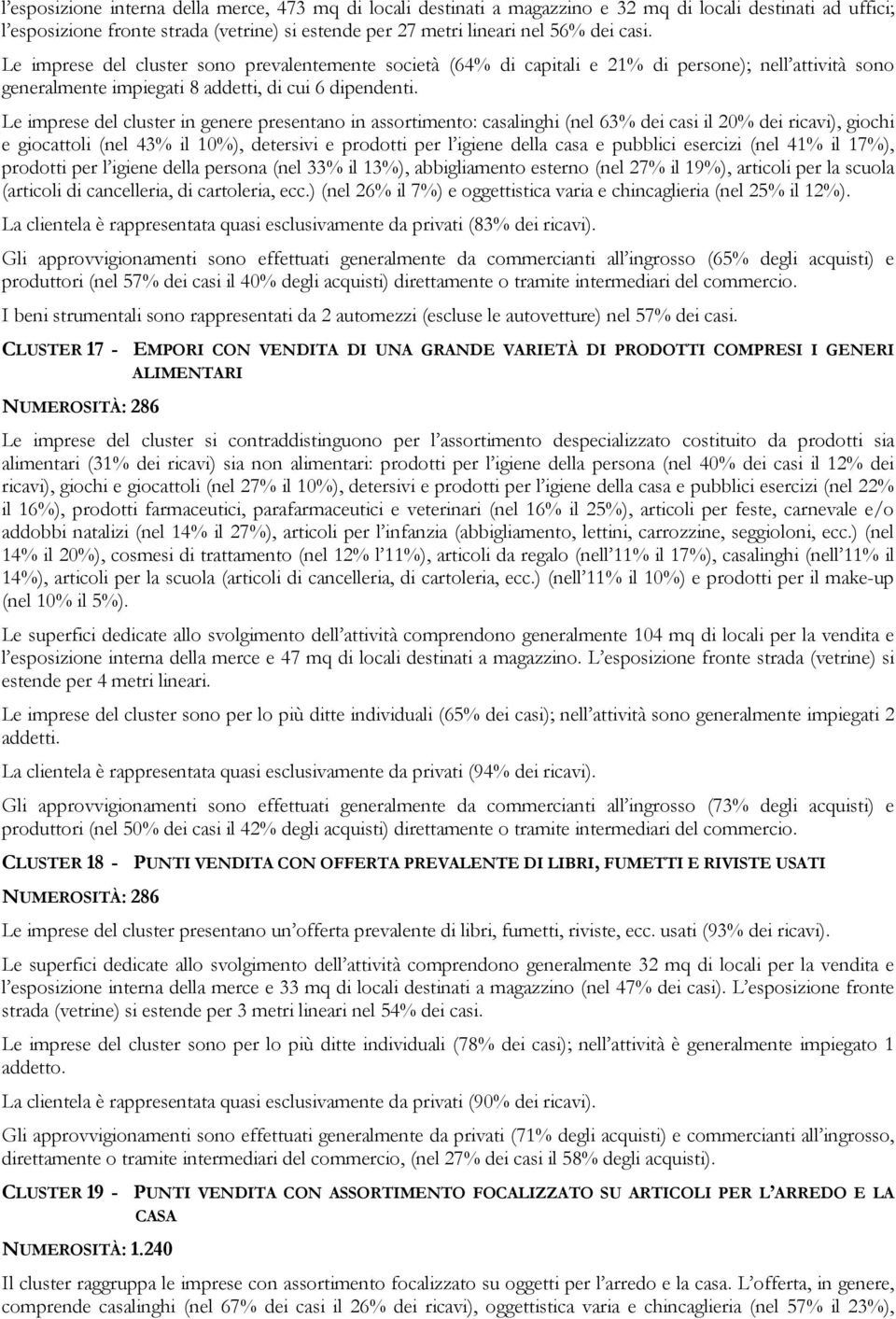 l'esposizione interna della merce, 473 mq di locali destinati a magazzino e 32 mq di locali destinati ad uffici; l'esposizione fronte strada (vetrine) si estende per 27 metri lineari nel 56% dei casi.

Le imprese del cluster sono prevalentemente società (64% di capitali e 21% di persone); nell'attività sono generalmente impiegati 8 addetti, di cui 6 dipendenti.

Le imprese del cluster in genere presentano in assortimento: casalinghi (nel 63% dei casi il 20% dei ricavi), giochi e giocattoli (nel 43% il 10%), detersivi e prodotti per l'igiene della casa e pubblici esercizi (nel 41% il 17%), prodotti per l'igiene della persona (nel 33% il 13%), abbigliamento esterno (nel 27% il 19%), articoli per la scuola (articoli di cancelleria, di cartoleria, ecc.) (nel 26% il 7%) e oggettistica varia e chincaglieria (nel 25% il 12%).

La clientela è rappresentata quasi esclusivamente da privati (83% dei ricavi).

Gli approvvigionamenti sono effettuati generalmente da commercianti all'ingrosso (65% degli acquisti) e produttori (nel 57% dei casi il 40% degli acquisti) direttamente o tramite intermediari del commercio.

I beni strumentali sono rappresentati da 2 automezzi (escluse le autovetture) nel 57% dei casi.

CLUSTER 17 - EMPORI CON VENDITA DI UNA GRANDE VARIETÀ DI PRODOTTI COMPRESI I GENERI ALIMENTARI

NUMEROSITÀ: 286

Le imprese del cluster si contraddistinguono per l'assortimento despecializzato costituito da prodotti sia alimentari (31% dei ricavi) sia non alimentari: prodotti per l'igiene della persona (nel 40% dei casi il 12% dei ricavi), giochi e giocattoli (nel 27% il 10%), detersivi e prodotti per l'igiene della casa e pubblici esercizi (nel 22% il 16%), prodotti farmaceutici, parafarmaceutici e veterinari (nel 16% il 25%), articoli per feste, carnevale e/o addobbi natalizi (nel 14% il 27%), articoli per l'infanzia (abbigliamento, lettini, carrozzine, seggioloni, ecc.) (nel 14% il 20%), cosmesi di trattamento (nel 12% l'11%), articoli da regalo (nell'11% il 17%), casalinghi (nell'11% il 14%), articoli per la scuola (articoli di cancelleria, di cartoleria, ecc.) (nell'11% il 10%) e prodotti per il make-up (nel 10% il 5%).

Le superfici dedicate allo svolgimento dell'attività comprendono generalmente 104 mq di locali per la vendita e l'esposizione interna della merce e 47 mq di locali destinati a magazzino. L'esposizione fronte strada (vetrine) si estende per 4 metri lineari.

Le imprese del cluster sono per lo più ditte individuali (65% dei casi); nell'attività sono generalmente impiegati 2 addetti.

La clientela è rappresentata quasi esclusivamente da privati (94% dei ricavi).

Gli approvvigionamenti sono effettuati generalmente da commercianti all'ingrosso (73% degli acquisti) e produttori (nel 50% dei casi il 42% degli acquisti) direttamente o tramite intermediari del commercio.

CLUSTER 18 - PUNTI VENDITA CON OFFERTA PREVALENTE DI LIBRI, FUMETTI E RIVISTE USATI

NUMEROSITÀ: 286

Le imprese del cluster presentano un'offerta prevalente di libri, fumetti, riviste, ecc. usati (93% dei ricavi).

Le superfici dedicate allo svolgimento dell'attività comprendono generalmente 32 mq di locali per la vendita e l'esposizione interna della merce e 33 mq di locali destinati a magazzino (nel 47% dei casi). L'esposizione fronte strada (vetrine) si estende per 3 metri lineari nel 54% dei casi.

Le imprese del cluster sono per lo più ditte individuali (78% dei casi); nell'attività è generalmente impiegato 1 addetto.

La clientela è rappresentata quasi esclusivamente da privati (90% dei ricavi).

Gli approvvigionamenti sono effettuati generalmente da privati (71% degli acquisti) e commercianti all'ingrosso, direttamente o tramite intermediari del commercio, (nel 27% dei casi il 58% degli acquisti).

CLUSTER 19 - PUNTI VENDITA CON ASSORTIMENTO FOCALIZZATO SU ARTICOLI PER L'ARREDO E LA CASA

NUMEROSITÀ: 1.240

Il cluster raggruppa le imprese con assortimento focalizzato su oggetti per l'arredo e la casa. L'offerta, in genere, comprende casalinghi (nel 67% dei casi il 26% dei ricavi), oggettistica varia e chincaglieria (nel 57% il 23%),